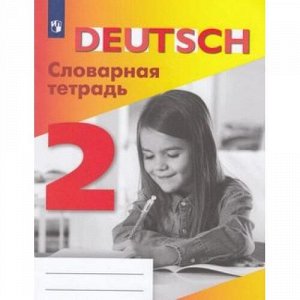 DEUTSCH

Словарная тетрадь

2